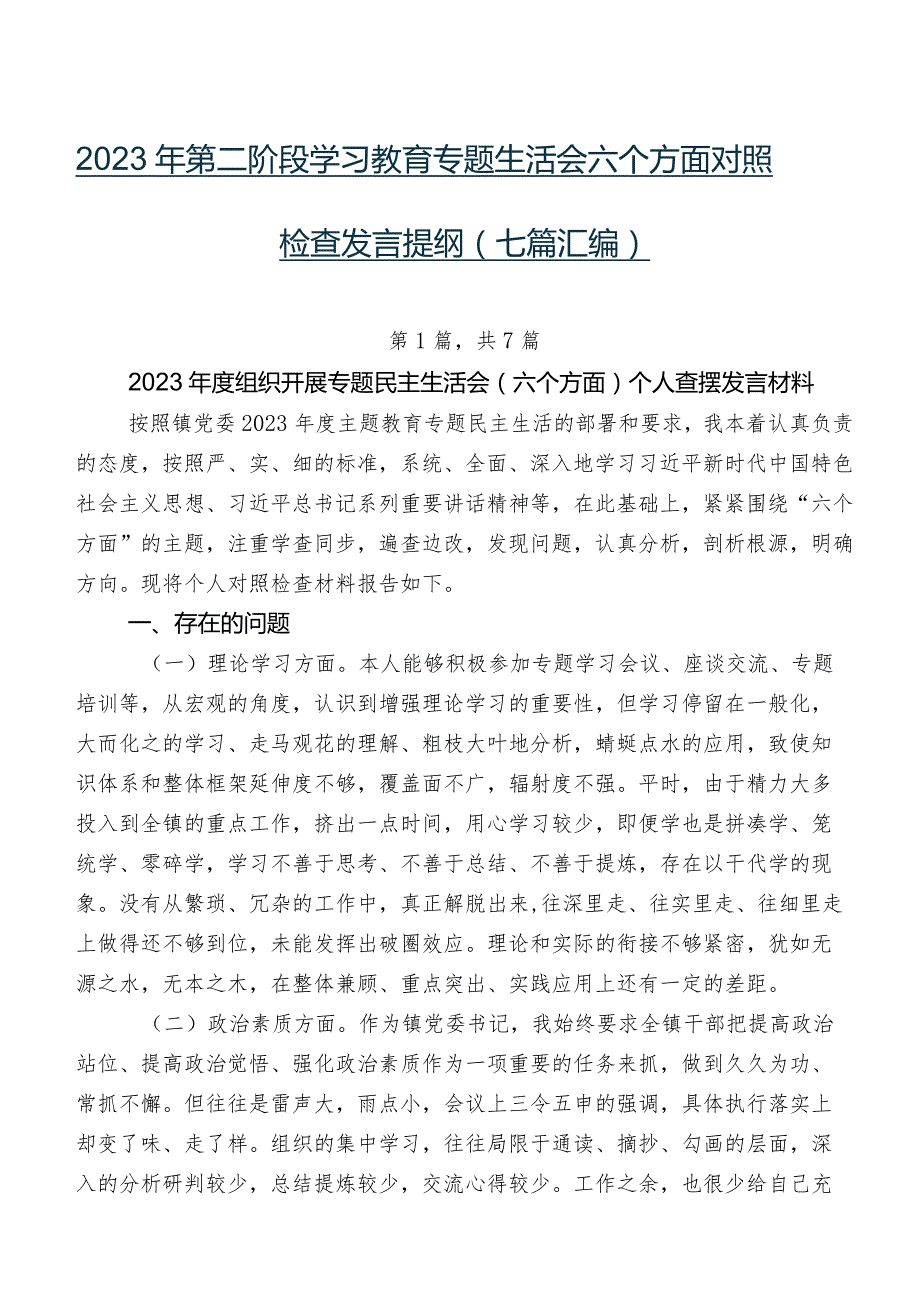 2023年第二阶段学习教育专题生活会六个方面对照检查发言提纲（七篇汇编）

第1篇，共7篇

2023年度组织开展专题民主生活会（六个方面）个人查摆发言材料

按照镇党委2023年度主题教育专题民主生活的部署和要求，我本着认真负责的态度，按照严、实、细的标准，系统、全面、深入地学习习近平新时代中国特色社会主义思想、习近平总书记系列重要讲话精神等，在此基础上，紧紧围绕“六个方面”的主题，注重学查同步，遍查边改，发现问题，认真分析，剖析根源，明确方向。现将个人对照检查材料报告如下。

一、存在的问题

（一）理论学习方面。本人能够积极参加专题学习会议、座谈交流、专题培训等，从宏观的角度，认识到增强理论学习的重要性，但学习停留在一般化，大而化之的学习、走马观花的理解、粗枝大叶地分析，蜻蜓点水的应用，致使知识体系和整体框架延伸度不够，覆盖面不广，辐射度不强。平时，由于精力大多投入到全镇的重点工作，挤出一点时间，用心学习较少，即便学也是拼凑学、笼统学、零碎学，学习不善于思考、不善于总结、不善于提炼，存在以干代学的现象。没有从繁琐、冗杂的工作中，真正解脱出来,往深里走、往实里走、往细里走上做得还不够到位，未能发挥出破圈效应。理论和实际的衔接不够紧密，犹如无源之水，无本之木，在整体兼顾、重点突出、实践应用上还有一定的差距。

（二）政治素质方面。作为镇党委书记，我始终要求全镇干部把提高政治站位、提高政治觉悟、强化政治素质作为一项重要的任务来抓，做到久久为功、常抓不懈。但往往是雷声大，雨点小，会议上三令五申的强调，具体执行落实上却变了味、走了样。组织的集中学习，往往局限于通读、摘抄、勾画的层面，深入的分析研判较少，总结提炼较少，交流心得较少。工作之余，也很少给自己充